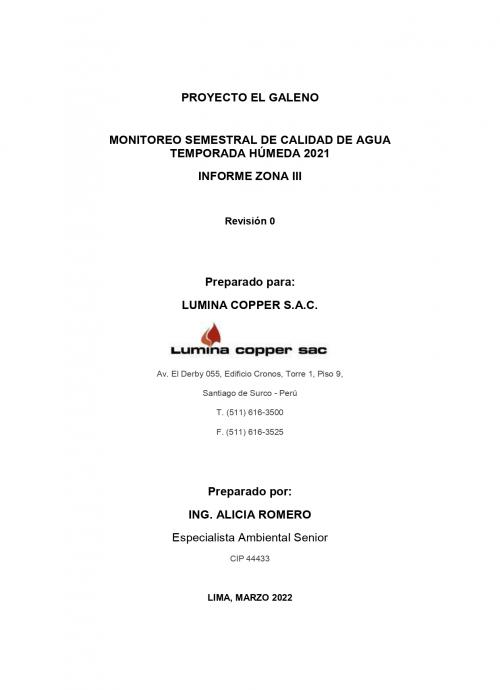 PROYECTO EL GALENO

MONITOREO SEMESTRAL DE CALIDAD DE AGUA
TEMPORADA HÚMEDA 2021

INFORME ZONA III

Revisión 0

Preparado para:

LUMINA COPPER S.A.C.

Lumina copper sac

Av. El Derby 055, Edificio Cronos, Torre 1, Piso 9,

Santiago de Surco - Perú

T. (511) 616-3500

F. (511) 616-3525

Preparado por:

ING. ALICIA ROMERO

Especialista Ambiental Senior

CIP 44433

LIMA, MARZO 2022